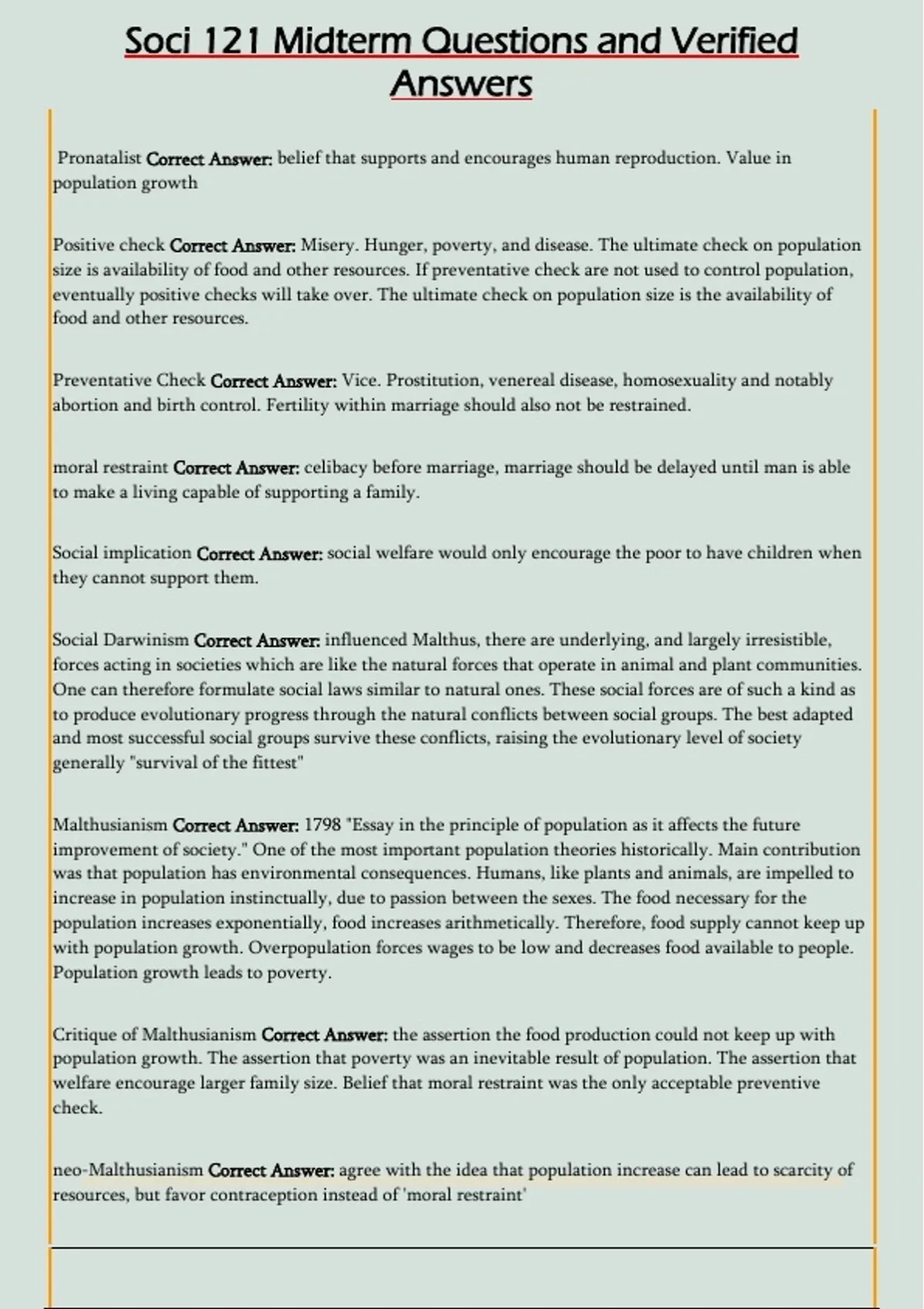 Soci 121 Midterm Questions and Verified Answers

Pronatalist Correct Answer: belief that supports and encourages human reproduction. Value in population growth

Positive check Correct Answer: Misery. Hunger, poverty, and disease. The ultimate check on population size is availability of food and other resources. If preventative check are not used to control population, eventually positive checks will take over. The ultimate check on population size is the availability of food and other resources.

Preventative Check Correct Answer: Vice. Prostitution, venereal disease, homosexuality and notably abortion and birth control. Fertility within marriage should also not be restrained.

moral restraint Correct Answer: celibacy before marriage, marriage should be delayed until man is able to make a living capable of supporting a family.

Social implication Correct Answer: social welfare would only encourage the poor to have children when they cannot support them.

Social Darwinism Correct Answer: influenced Malthus, there are underlying, and largely irresistible, forces acting in societies which are like the natural forces that operate in animal and plant communities. One can therefore formulate social laws similar to natural ones. These social forces are of such a kind as to produce evolutionary progress through the natural conflicts between social groups. The best adapted and most successful social groups survive these conflicts, raising the evolutionary level of society generally "survival of the fittest"

Malthusianism Correct Answer: 1798 "Essay in the principle of population as it affects the future improvement of society." One of the most important population theories historically. Main contribution was that population has environmental consequences. Humans, like plants and animals, are impelled to increase in population instinctually, due to passion between the sexes. The food necessary for the population increases exponentially, food increases arithmetically. Therefore, food supply cannot keep up with population growth. Overpopulation forces wages to be low and decreases food available to people. Population growth leads to poverty.

Critique of Malthusianism Correct Answer: the assertion the food production could not keep up with population growth. The assertion that poverty was an inevitable result of population. The assertion that welfare encourage larger family size. Belief that moral restraint was the only acceptable preventive check.

neo-Malthusianism Correct Answer: agree with the idea that population increase can lead to scarcity of resources, but favor contraception instead of 'moral restraint'